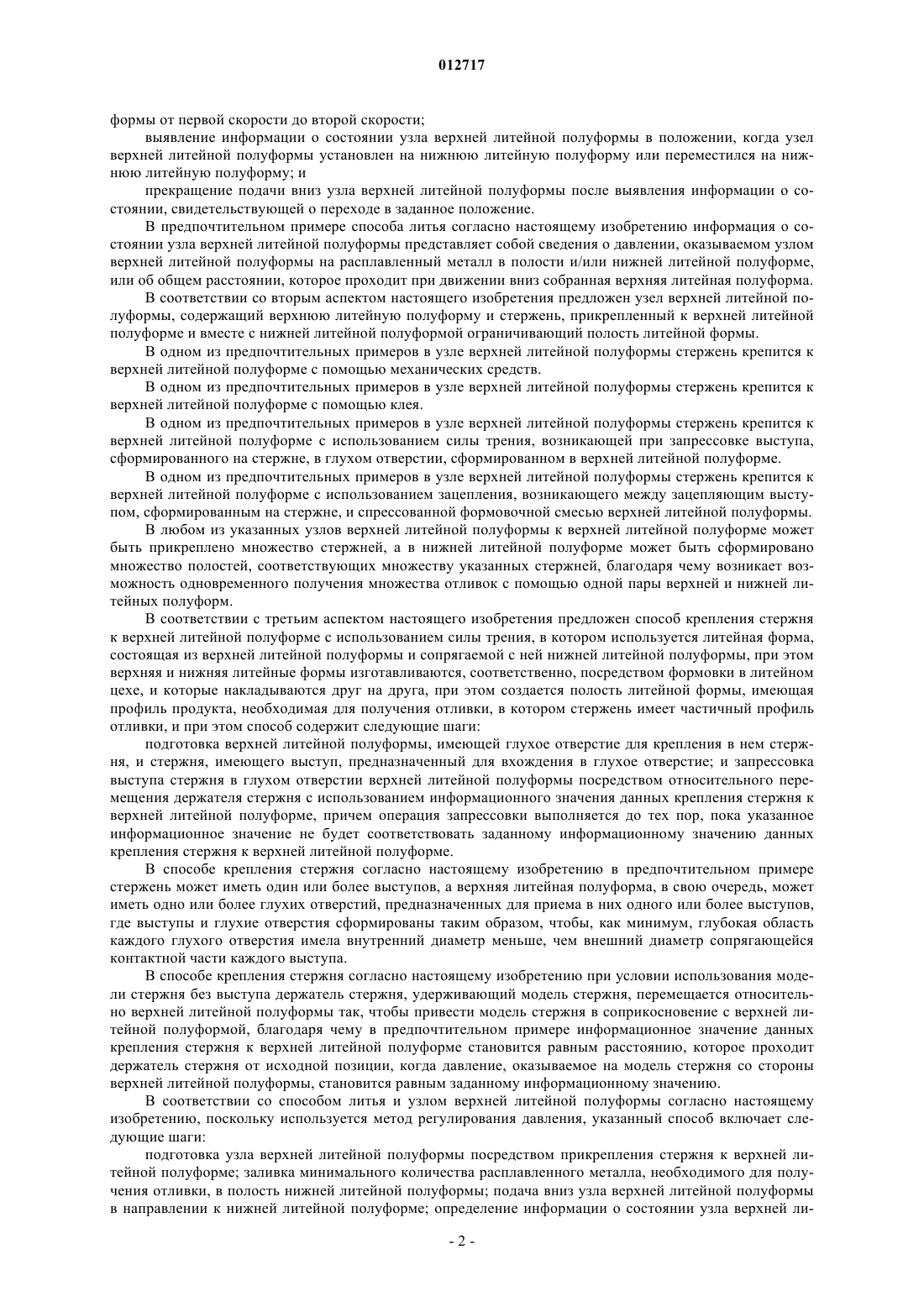 012717

формы от первой скорости до второй скорости;

выявление информации о состоянии узла верхней литейной полуформы в положении, когда узел верхней литейной полуформы установлен на нижнюю литейную полуформу или переместился на нижнюю литейную полуформу; и

прекращение подачи вниз узла верхней литейной полуформы после выявления информации о состоянии, свидетельствующей о переходе в заданное положение.

В предпочтительном примере способа литья согласно настоящему изобретению информация о состоянии узла верхней литейной полуформы представляет собой сведения о давлении, оказываемом узлом верхней литейной полуформы на расплавленный металл в полости и/или нижней литейной полуформе, или об общем расстоянии, которое проходит при движении вниз собранная верхняя литейная полуформа.

В соответствии со вторым аспектом настоящего изобретения предложен узел верхней литейной полуформы, содержащий верхнюю литейную полуформу и стержень, прикрепленный к верхней литейной полуформе и вместе с нижней литейной полуформой ограничивающий полость литейной формы.

В одном из предпочтительных примеров в узле верхней литейной полуформы стержень крепится к верхней литейной полуформе с помощью механических средств.

В одном из предпочтительных примеров в узле верхней литейной полуформы стержень крепится к верхней литейной полуформе с помощью клея.

В одном из предпочтительных примеров в узле верхней литейной полуформы стержень крепится к верхней литейной полуформе с использованием силы трения, возникающей при запрессовке выступа, сформированного на стержне, в глухом отверстии, сформированном в верхней литейной полуформе.

В одном из предпочтительных примеров в узле верхней литейной полуформы стержень крепится к верхней литейной полуформе с использованием зацепления, возникающего между зацепляющим выступом, сформированным на стержне, и спрессованной формовочной смесью верхней литейной полуформы.

В любом из указанных узлов верхней литейной полуформы к верхней литейной полуформе может быть прикреплено множество стержней, а в нижней литейной полуформе может быть сформировано множество полостей, соответствующих множеству указанных стержней, благодаря чему возникает возможность одновременного получения множества отливок с помощью одной пары верхней и нижней литейных полуформ.

В соответствии с третьим аспектом настоящего изобретения предложен способ крепления стержня к верхней литейной полуформе с использованием силы трения, в котором используется литейная форма, состоящая из верхней литейной полуформы и сопрягаемой с ней нижней литейной полуформы, при этом верхняя и нижняя литейные формы изготавливаются, соответственно, посредством формовки в литейном цехе, и которые накладываются друг на друга, при этом создается полость литейной формы, имеющая профиль продукта, необходимая для получения отливки, в котором стержень имеет частичный профиль отливки, и при этом способ содержит следующие шаги:

подготовка верхней литейной полуформы, имеющей глухое отверстие для крепления в нем стержня, и стержня, имеющего выступ, предназначенный для вхождения в глухое отверстие; и запрессовка выступа стержня в глухом отверстии верхней литейной полуформы посредством относительного перемещения держателя стержня с использованием информационного значения данных крепления стержня к верхней литейной полуформе, причем операция запрессовки выполняется до тех пор, пока указанное информационное значение не будет соответствовать заданному информационному значению данных крепления стержня к верхней литейной полуформе.

В способе крепления стержня согласно настоящему изобретению в предпочтительном примере стержень может иметь один или более выступов, а верхняя литейная полуформа, в свою очередь, может иметь одно или более глухих отверстий, предназначенных для приема в них одного или более выступов, где выступы и глухие отверстия сформированы таким образом, чтобы, как минимум, глубокая область каждого глухого отверстия имела внутренний диаметр меньше, чем внешний диаметр сопрягающейся контактной части каждого выступа.

В способе крепления стержня согласно настоящему изобретению при условии использования модели стержня без выступа держатель стержня, удерживающий модель стержня, перемещается относительно верхней литейной полуформы так, чтобы привести модель стержня в соприкосновение с верхней литейной полуформой, благодаря чему в предпочтительном примере информационное значение данных крепления стержня к верхней литейной полуформе становится равным расстоянию, которое проходит держатель стержня от исходной позиции, когда давление, оказываемое на модель стержня со стороны верхней литейной полуформы, становится равным заданному информационному значению.

В соответствии со способом литья и узлом верхней литейной полуформы согласно настоящему изобретению, поскольку используется метод регулирования давления, указанный способ включает следующие шаги:

подготовка узла верхней литейной полуформы посредством прикрепления стержня к верхней литейной полуформе; заливка минимального количества расплавленного металла, необходимого для получения отливки, в полость нижней литейной полуформы; подача вниз узла верхней литейной полуформы в направлении к нижней литейной полуформе; определение информации о состоянии узла верхней ли-

- 2 -